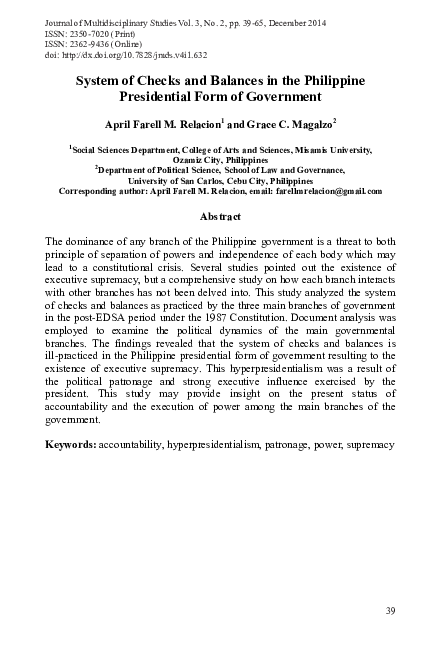 Journal of Multidisciplinary Studies Vol. 3, No. 2, pp. 39-65, December 2014
ISSN: 2350-7020 (Print)
ISSN: 2362-9436 (Online)
doi: http://dx.doi.org/10.7828/jmds.v4i1.632

System of Checks and Balances in the Philippine Presidential Form of Government

April Farell M. Relacion$^1$ and Grace C. Magalzo$^2$

$^1$Social Sciences Department, College of Arts and Sciences, Misamis University, Ozamiz City, Philippines
$^2$Department of Political Science, School of Law and Governance, University of San Carlos, Cebu City, Philippines
Corresponding author: April Farell M. Relacion, email: farellmrelacion@gmail.com

Abstract

The dominance of any branch of the Philippine government is a threat to both principle of separation of powers and independence of each body which may lead to a constitutional crisis. Several studies pointed out the existence of executive supremacy, but a comprehensive study on how each branch interacts with other branches has not been delved into. This study analyzed the system of checks and balances as practiced by the three main branches of government in the post-EDSA period under the 1987 Constitution. Document analysis was employed to examine the political dynamics of the main governmental branches. The findings revealed that the system of checks and balances is ill-practiced in the Philippine presidential form of government resulting to the existence of executive supremacy. This hyperpresidentialism was a result of the political patronage and strong executive influence exercised by the president. This study may provide insight on the present status of accountability and the execution of power among the main branches of the government.

Keywords: accountability, hyperpresidentialism, patronage, power, supremacy

39